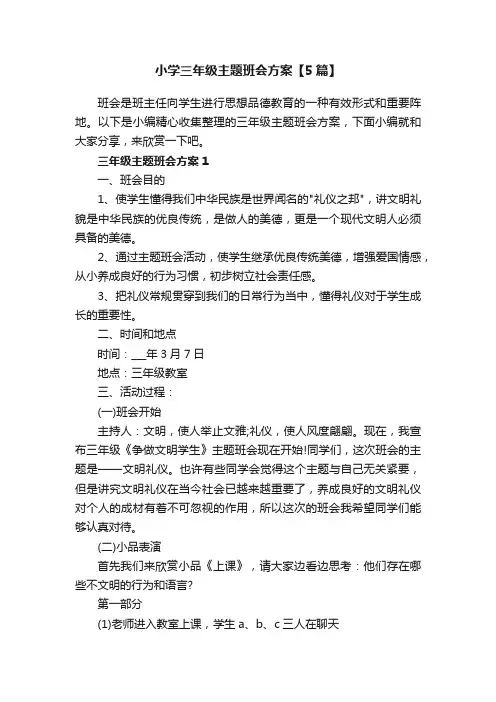 小学三年级主题班会方案【5篇】

班会是班主任向学生进行思想品德教育的一种有效形式和重要阵地。以下是小编精心收集整理的三年级主题班会方案，下面小编就和大家分享，来欣赏一下吧。

三年级主题班会方案1

一、班会目的

1、使学生懂得我们中华民族是世界闻名的"礼仪之邦"，讲文明礼貌是中华民族的优良传统，是做人的美德，更是一个现代文明人必须具备的美德。

2、通过主题班会活动，使学生继承优良传统美德，增强爱国情感，从小养成良好的行为习惯，初步树立社会责任感。

3、把礼仪常规贯穿到我们的日常行为当中，懂得礼仪对于学生成长的重要性。

二、时间和地点

时间：___年3月7日

地点：三年级教室

三、活动过程：

(一)班会开始

主持人：文明，使人举止文雅;礼仪，使人风度翩翩。现在，我宣布三年级《争做文明学生》主题班会现在开始!同学们，这次班会的主题是——文明礼仪。也许有些同学会觉得这个主题与自己无关紧要，但是讲究文明礼仪在当今社会已越来越重要了，养成良好的文明礼仪对个人的成材有着不可忽视的作用，所以这次的班会我希望同学们能够认真对待。

(二)小品表演

首先我们来欣赏小品《上课》，请大家边看边思考：他们存在哪些不文明的行为和语言?

第一部分

(1)老师进入教室上课，学生a、b、c三人在聊天